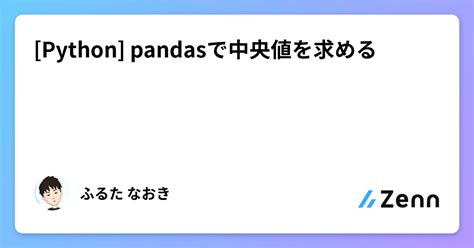 [Python] pandasで中央値を求める

ふるた なおき

Zenn